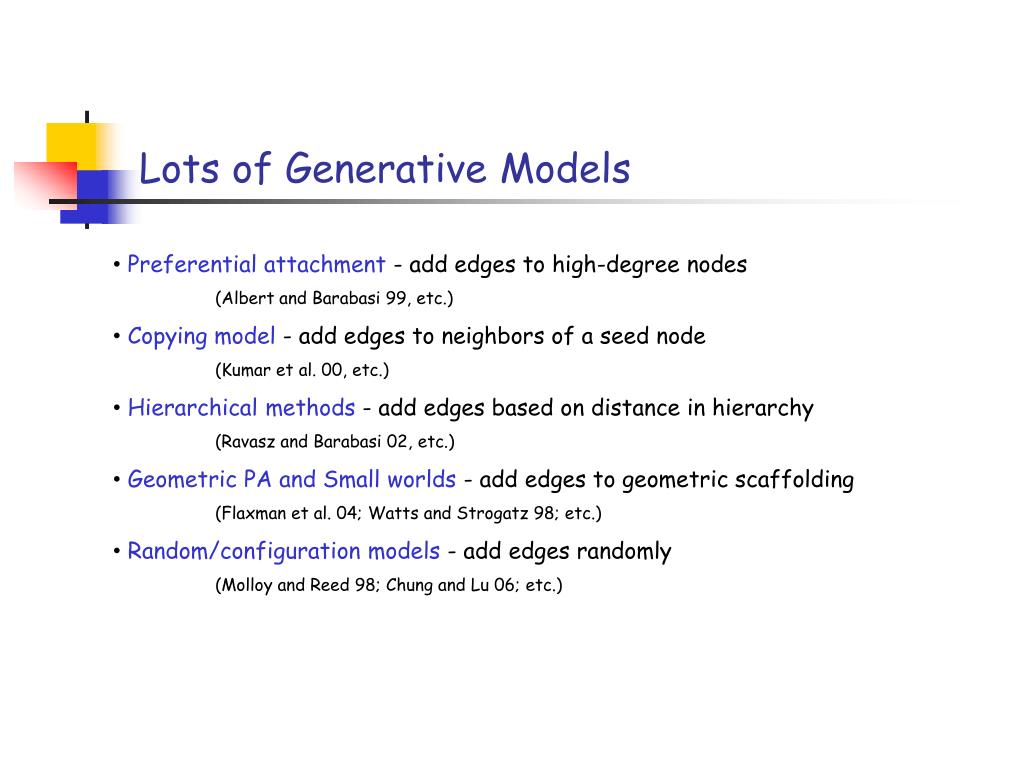 Lots of Generative Models

• Preferential attachment - add edges to high-degree nodes
(Albert and Barabasi 99, etc.)

• Copying model - add edges to neighbors of a seed node
(Kumar et al. 00, etc.)

• Hierarchical methods - add edges based on distance in hierarchy
(Ravasz and Barabasi 02, etc.)

• Geometric PA and Small worlds - add edges to geometric scaffolding
(Flaxman et al. 04; Watts and Strogatz 98; etc.)

• Random/configuration models - add edges randomly
(Molloy and Reed 98; Chung and Lu 06; etc.)